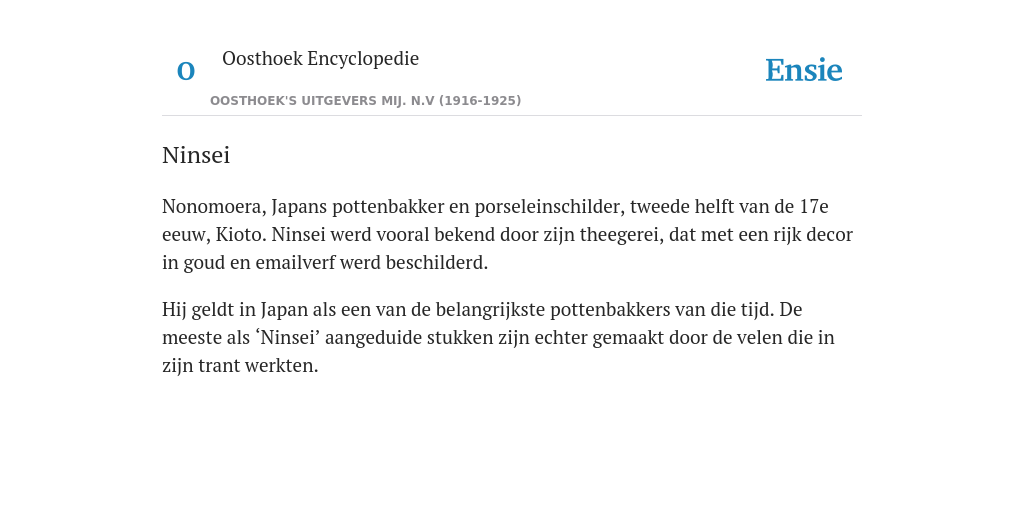 O

Oosthoek Encyclopedie

OOSTHOEK'S UITGEVERS MIJ. N.V (1916-1925)

Ensie

Ninsei

Nonomoera, Japans pottenbakker en porseleinschilder, tweede helft van de 17e eeuw, Kioto. Ninsei werd vooral bekend door zijn theegerei, dat met een rijk decor in goud en emailverf werd beschilderd.

Hij geldt in Japan als een van de belangrijkste pottenbakkers van die tijd. De meeste als ‘Ninsei’ aangeduide stukken zijn echter gemaakt door de velen die in zijn trant werkten.